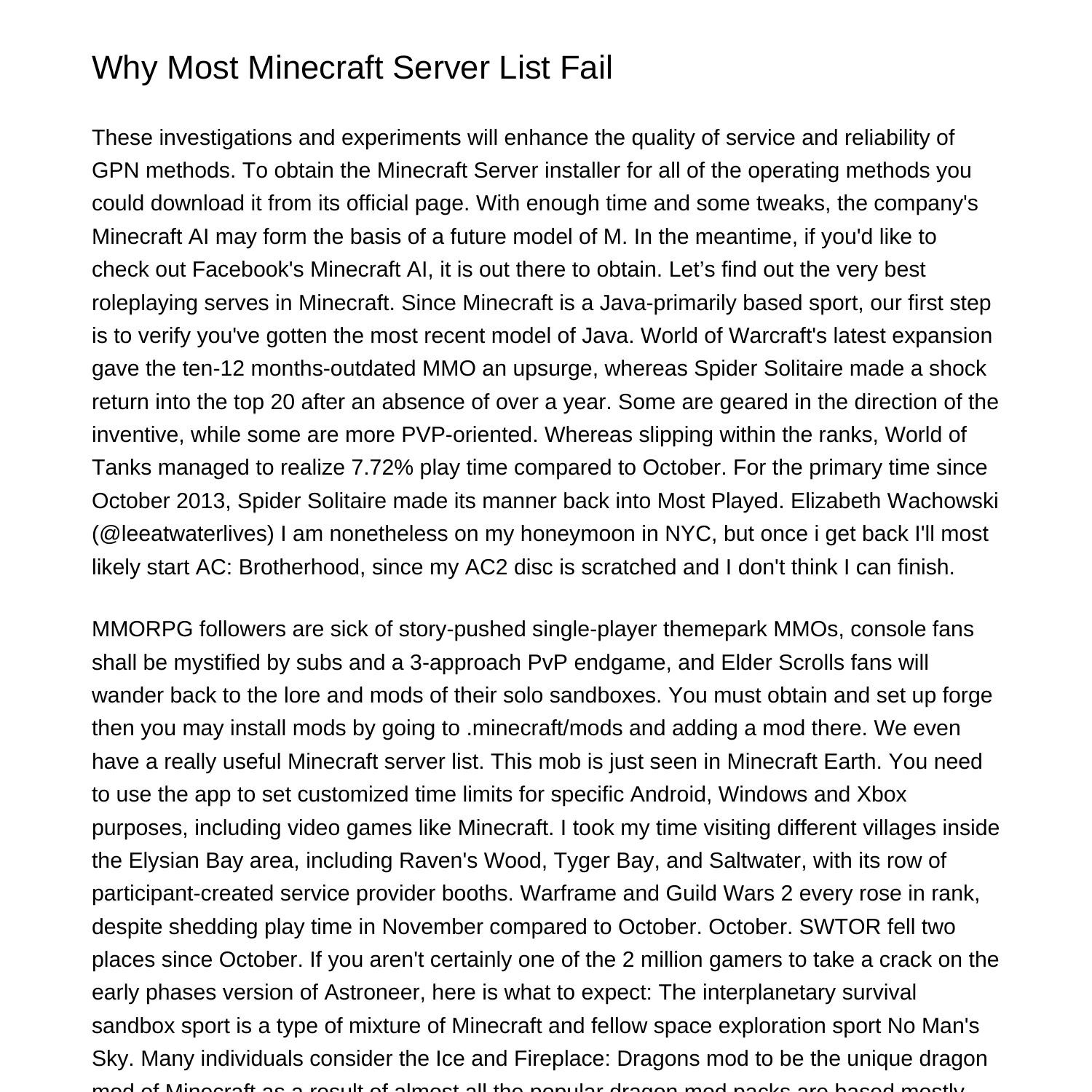 Why Most Minecraft Server List Fail

These investigations and experiments will enhance the quality of service and reliability of GPN methods. To obtain the Minecraft Server installer for all of the operating methods you could download it from its official page. With enough time and some tweaks, the company's Minecraft AI may form the basis of a future model of M. In the meantime, if you'd like to check out Facebook's Minecraft AI, it is out there to obtain. Let’s find out the very best roleplaying serves in Minecraft. Since Minecraft is a Java-primarily based sport, our first step is to verify you've gotten the most recent model of Java. World of Warcraft's latest expansion gave the ten-12 months-outdated MMO an upsurge, whereas Spider Solitaire made a shock return into the top 20 after an absence of over a year. Some are geared in the direction of the inventive, while some are more PVP-oriented. Whereas slipping within the ranks, World of Tanks managed to realize 7.72% play time compared to October. For the primary time since October 2013, Spider Solitaire made its manner back into Most Played. Elizabeth Wachowski (@leeatwaterlives) I am nonetheless on my honeymoon in NYC, but once i get back I'll most likely start AC: Brotherhood, since my AC2 disc is scratched and I don't think I can finish.

MMORPG followers are sick of story-pushed single-player themepark MMOs, console fans shall be mystified by subs and a 3-approach PvP endgame, and Elder Scrolls fans will wander back to the lore and mods of their solo sandboxes. You must obtain and set up forge then you may install mods by going to .minecraft/mods and adding a mod there. We even have a really useful Minecraft server list. This mob is just seen in Minecraft Earth. You need to use the app to set customized time limits for specific Android, Windows and Xbox purposes, including video games like Minecraft. I took my time visiting different villages inside the Elysian Bay area, including Raven's Wood, Tyger Bay, and Saltwater, with its row of participant-created service provider booths. Warframe and Guild Wars 2 every rose in rank, despite shedding play time in November compared to October. October. SWTOR fell two places since October. If you aren't certainly one of the 2 million gamers to take a crack on the early phases version of Astroneer, here is what to expect: The interplanetary survival sandbox sport is a type of mixture of Minecraft and fellow space exploration sport No Man's Sky. Many individuals consider the Ice and Fireplace: Dragons mod to be the unique dragon mod of Minecraft as a result of almost all the popular dragon mod packs are based mostly